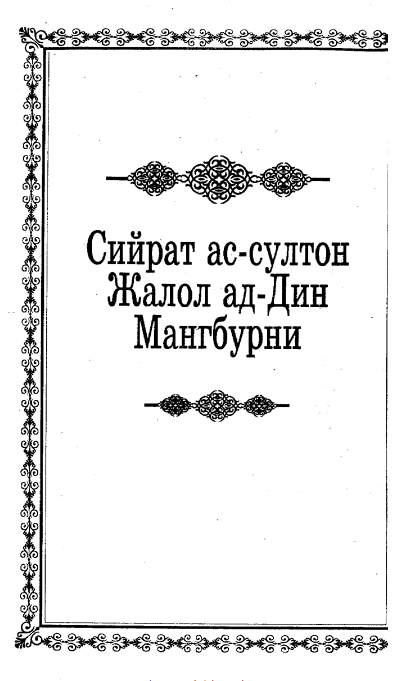 Сийрат ас-султон
Жалол ад-Дин
Мангбурни